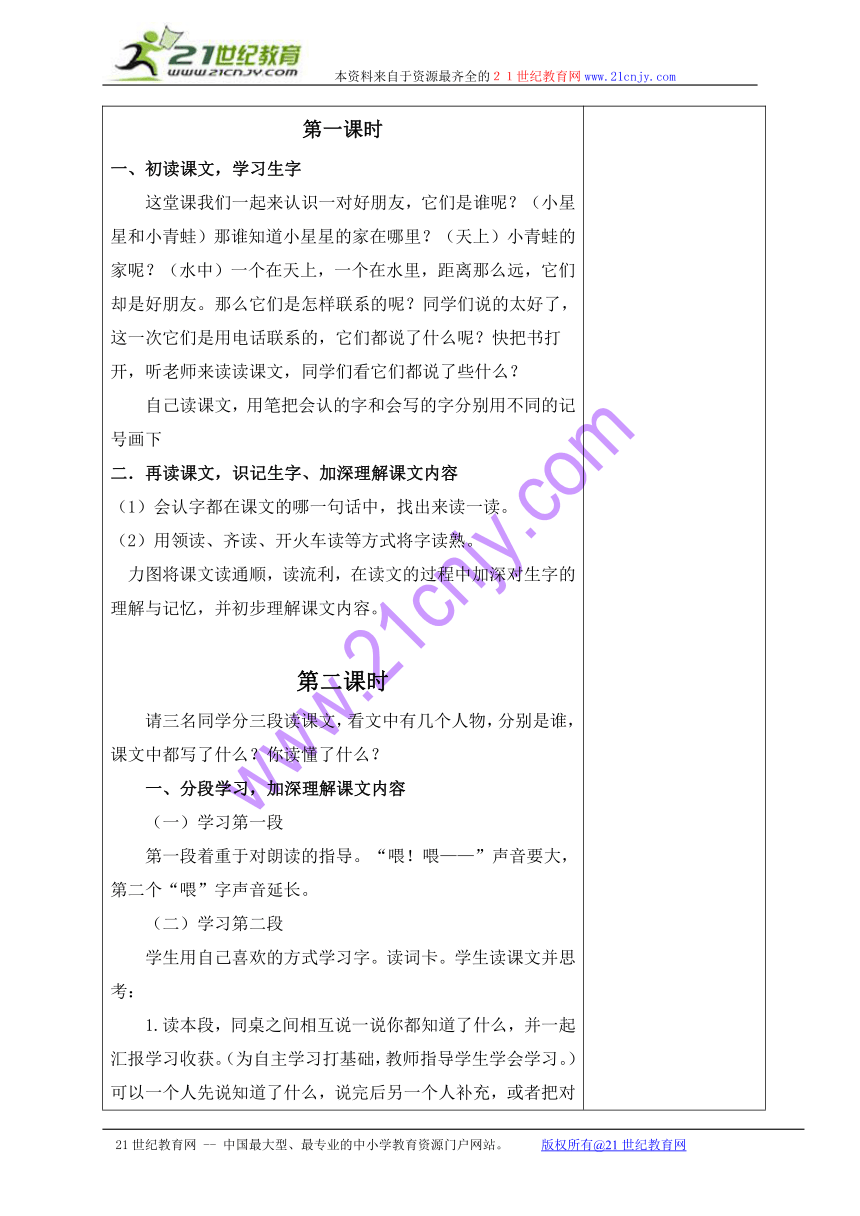 21世纪教育
www.21cnjy.com
本资料来自于资源最齐全的２１世纪教育网www.21cnjy.com

第一课时

一、初读课文，学习生字

这堂课我们一起来认识一对好朋友，它们是谁呢？（小星星和小青蛙）那谁知道小星星的家在哪里？（天上）小青蛙的家呢？（水中）一个在天上，一个在水里，距离那么远，它们却是好朋友。那么它们是怎样联系的呢？同学们说的太好了，这一次它们是用电话联系的，它们都说了什么呢？快把书打开，听老师来读读课文，同学们看它们都说了些什么？

自己读课文，用笔把会认的字和会写的字分别用不同的记号画下

二．再读课文，识记生字、加深理解课文内容

（1）会认字都在课文的哪一句话中，找出来读一读。

（2）用领读、齐读、开火车读等方式将字读熟。

力图将课文读通顺，读流利，在读文的过程中加深对生字的理解与记忆，并初步理解课文内容。

第二课时

请三名同学分三段读课文，看文中有几个人物，分别是谁，课文中都写了什么？你读懂了什么？

一、分段学习，加深理解课文内容

（一）学习第一段

第一段着重于对朗读的指导。“喂！喂——”声音要大，第二个“喂”字声音延长。

（二）学习第二段

学生用自己喜欢的方式学习字。读词卡。学生读课文并思考：

1.读本段，同桌之间相互说一说你都知道了什么，并一起汇报学习收获。(为自主学习打基础，教师指导学生学会学习。)可以一个人先说知道了什么，说完后另一个人补充，或者把对

www.21cnjy.com

21世纪教育网 -- 中国最大型、最专业的中小学教育资源门户网站。 版权所有@21世纪教育网